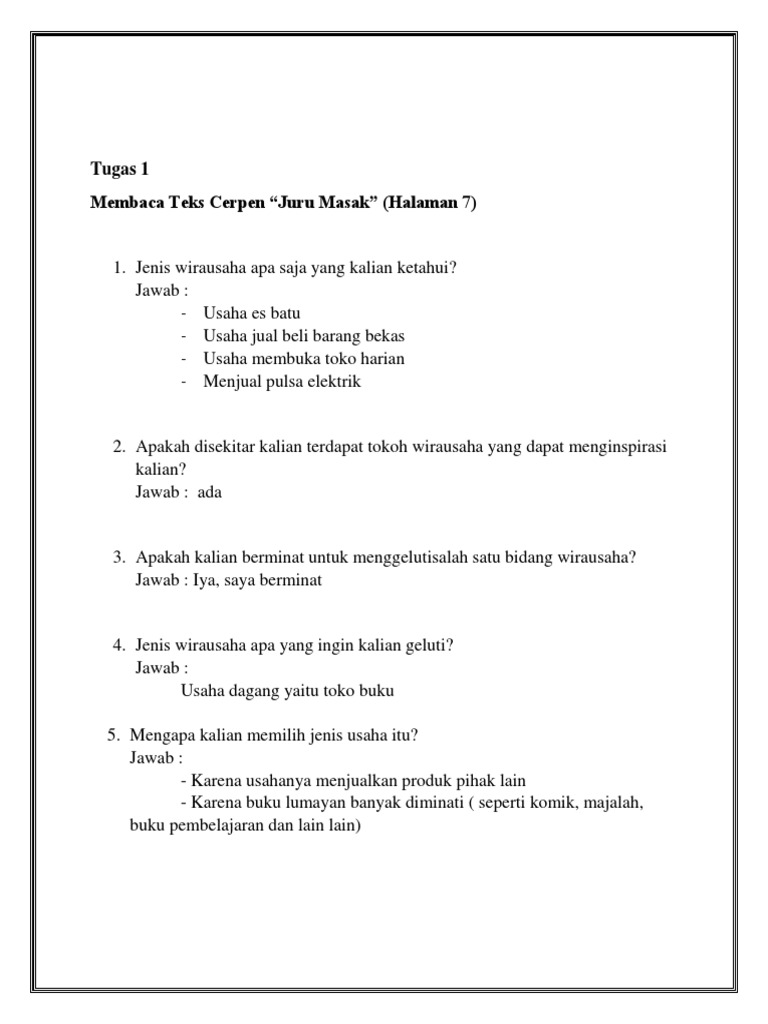 Tugas 1

Membaca Teks Cerpen “Juru Masak” (Halaman 7)

1. Jenis wirausaha apa saja yang kalian ketahui?
Jawab :
- Usaha es batu
- Usaha jual beli barang bekas
- Usaha membuka toko harian
- Menjual pulsa elektrik

2. Apakah disekitar kalian terdapat tokoh wirausaha yang dapat menginspirasi kalian?
Jawab : ada

3. Apakah kalian berminat untuk menggelutisalah satu bidang wirausaha?
Jawab : Iya, saya berminat

4. Jenis wirausaha apa yang ingin kalian geluti?
Jawab :
Usaha dagang yaitu toko buku

5. Mengapa kalian memilih jenis usaha itu?
Jawab :
- Karena usahanya menjualkan produk pihak lain
- Karena buku lumayan banyak diminati ( seperti komik, majalah, buku pembelajaran dan lain lain)